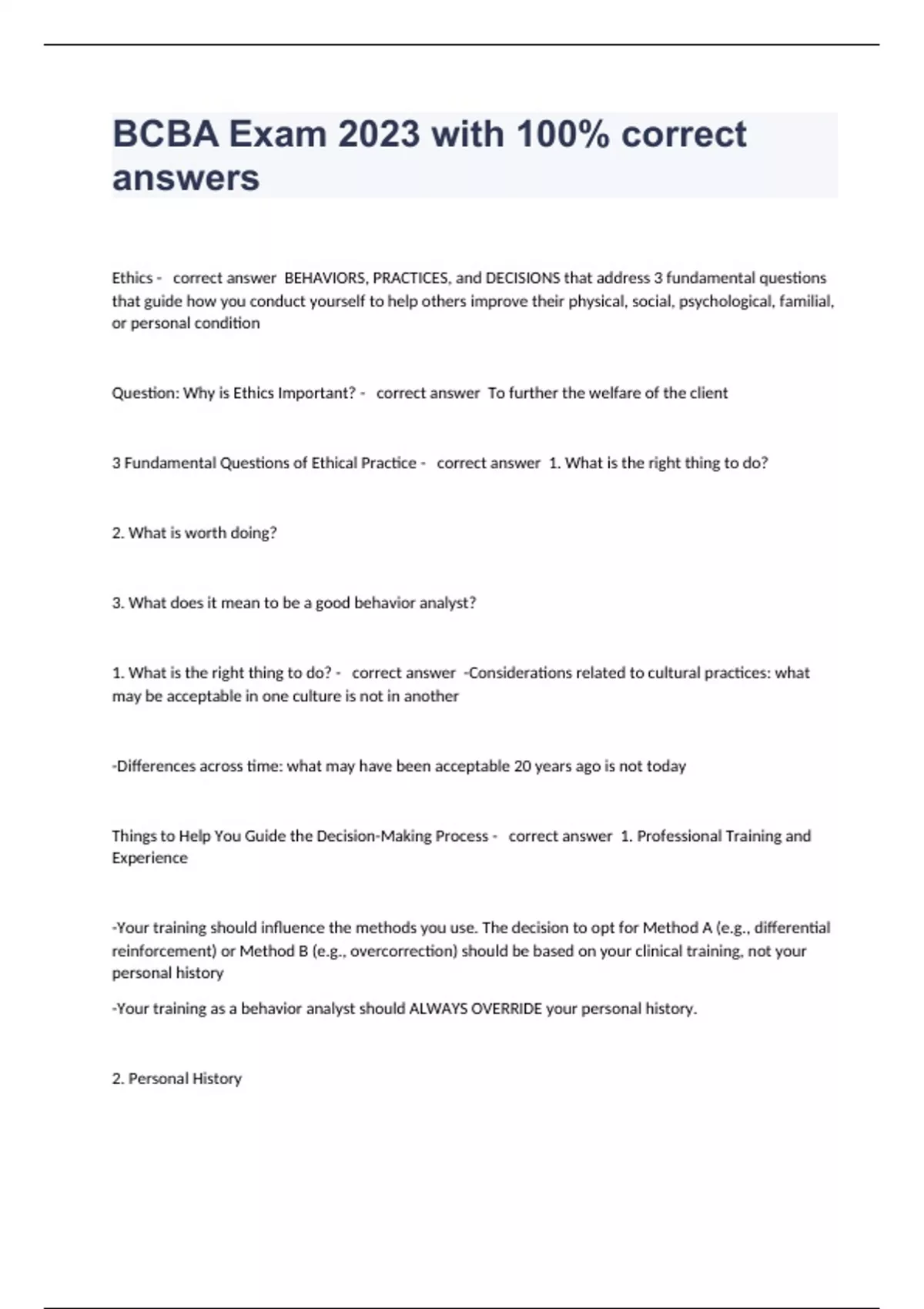 BCBA Exam 2023 with 100% correct answers

Ethics - correct answer BEHAVIORS, PRACTICES, and DECISIONS that address 3 fundamental questions that guide how you conduct yourself to help others improve their physical, social, psychological, familial, or personal condition

Question: Why is Ethics Important? - correct answer To further the welfare of the client

3 Fundamental Questions of Ethical Practice - correct answer 1. What is the right thing to do?

2. What is worth doing?

3. What does it mean to be a good behavior analyst?

1. What is the right thing to do? - correct answer -Considerations related to cultural practices: what may be acceptable in one culture is not in another

-Differences across time: what may have been acceptable 20 years ago is not today

Things to Help You Guide the Decision-Making Process - correct answer 1. Professional Training and Experience

-Your training should influence the methods you use. The decision to opt for Method A (e.g., differential reinforcement) or Method B (e.g., overcorrection) should be based on your clinical training, not your personal history

-Your training as a behavior analyst should ALWAYS OVERRIDE your personal history.

2. Personal History